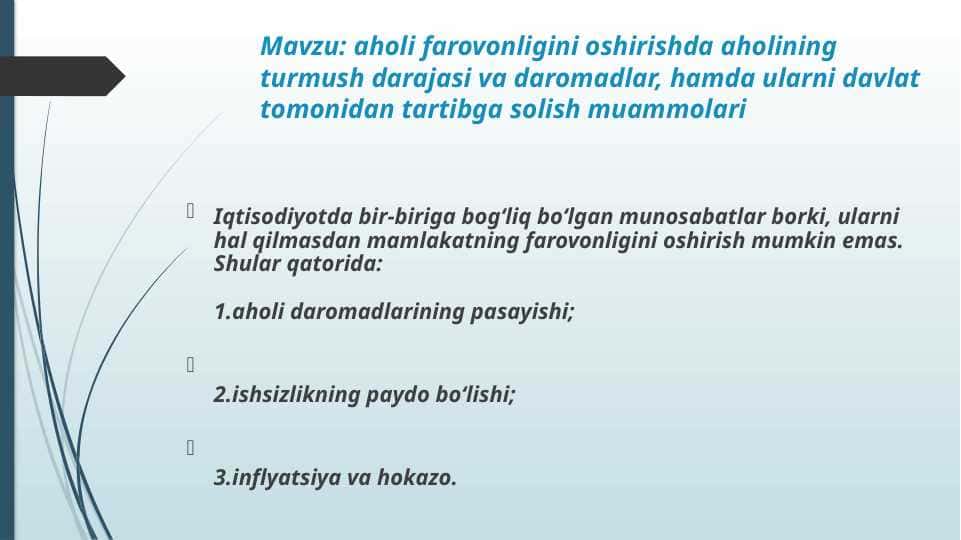 Mavzu: aholi farovonligini oshirishda aholining turmush darajasi va daromadlar, hamda ularni davlat tomonidan tartibga solish muammolari

Iqtisodiyotda bir-biriga bog‘liq bo‘lgan munosabatlar borki, ularni hal qilmasdan mamlakatning farovonligini oshirish mumkin emas. Shular qatorida:

1.aholi daromadlarining pasayishi;

2.ishsizlikning paydo bo‘lishi;

3.inflyatsiya va hokazo.